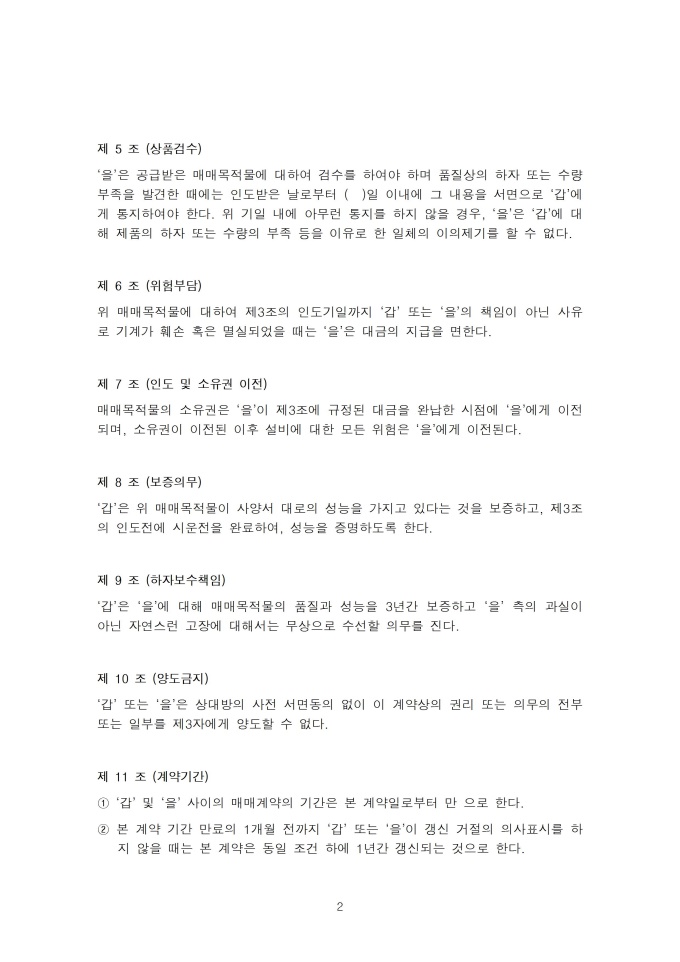 제 5 조 (상품검수)

'을'은 공급받은 매매목적물에 대하여 검수를 하여야 하며 품질상의 하자 또는 수량 부족을 발견한 때에는 인도받은 날로부터 (  )일 이내에 그 내용을 서면으로 '갑'에게 통지하여야 한다. 위 기일 내에 아무런 통지를 하지 않을 경우, '을'은 '갑'에 대해 제품의 하자 또는 수량의 부족 등을 이유로 한 일체의 이의제기를 할 수 없다.

제 6 조 (위험부담)

위 매매목적물에 대하여 제3조의 인도기일까지 '갑' 또는 '을'의 책임이 아닌 사유로 기계가 훼손 혹은 멸실되었을 때는 '을'은 대금의 지급을 면한다.

제 7 조 (인도 및 소유권 이전)

매매목적물의 소유권은 '을'이 제3조에 규정된 대금을 완납한 시점에 '을'에게 이전되며, 소유권이 이전된 이후 설비에 대한 모든 위험은 '을'에게 이전된다.

제 8 조 (보증의무)

'갑'은 위 매매목적물이 사양서 대로의 성능을 가지고 있다는 것을 보증하고, 제3조의 인도전에 시운전을 완료하여, 성능을 증명하도록 한다.

제 9 조 (하자보수책임)

'갑'은 '을'에 대해 매매목적물의 품질과 성능을 3년간 보증하고 '을' 측의 과실이 아닌 자연스런 고장에 대해서는 무상으로 수선할 의무를 진다.

제 10 조 (양도금지)

'갑' 또는 '을'은 상대방의 사전 서면동의 없이 이 계약상의 권리 또는 의무의 전부 또는 일부를 제3자에게 양도할 수 없다.

제 11 조 (계약기간)

① '갑' 및 '을' 사이의 매매계약의 기간은 본 계약일로부터 만 으로 한다.

② 본 계약 기간 만료의 1개월 전까지 '갑' 또는 '을'이 갱신 거절의 의사표시를 하지 않을 때는 본 계약은 동일 조건 하에 1년간 갱신되는 것으로 한다.

2